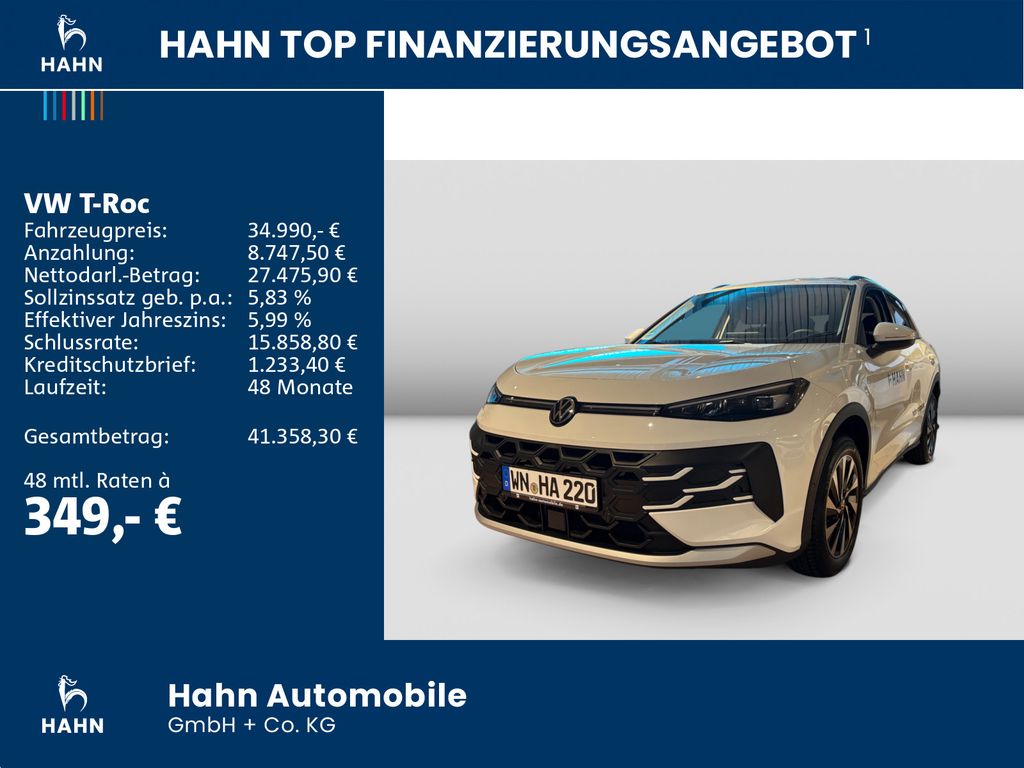 HAHN

HAHN TOP FINANZIERUNGSANGEBOT $^{1}$

VW T-Roc
Fahrzeugpreis: 34.990,- €
Anzahlung: 8.747,50 €
Nettodarl.-Betrag: 27.475,90 €
Sollzinssatz geb. p.a.: 5,83 %
Effektiver Jahreszins: 5,99 %
Schlussrate: 15.858,80 €
Kreditschutzbrief: 1.233,40 €
Laufzeit: 48 Monate

Gesamtbetrag: 41.358,30 €

48 mtl. Raten à
349,- €

WN HA 220

HAHN

Hahn Automobile
GmbH + Co. KG